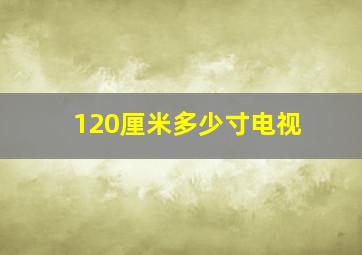 120厘米多少寸电视